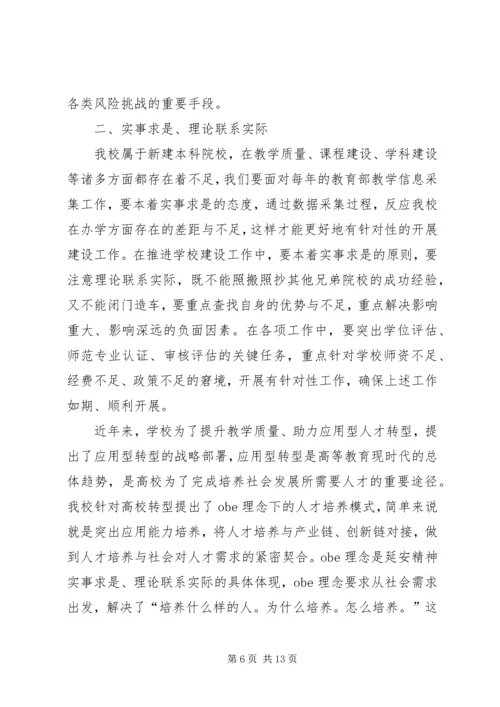 各类风险挑战的重要手段。

二、实事求是、理论联系实际

我校属于新建本科院校，在教学质量、课程建设、学科建设等诸多方面都存在着不足，我们要面对每年的教育部教学信息采集工作，要本着实事求是的态度，通过数据采集过程，反应我校在办学方面存在的差距与不足，这样才能更好地有针对性的开展建设工作。在推进学校建设工作中，要本着实事求是的原则，要注意理论联系实际，既不能照搬照抄其他兄弟院校的成功经验，又不能闭门造车，要重点查找自身的优势与不足，重点解决影响重大、影响深远的负面因素。在各项工作中，要突出学位评估、师范专业认证、审核评估的关键任务，重点针对学校师资不足、经费不足、政策不足的窘境，开展有针对性工作，确保上述工作如期、顺利开展。

近年来，学校为了提升教学质量、助力应用型人才转型，提出了应用型转型的战略部署，应用型转型是高等教育现时代的总体趋势，是高校为了完成培养社会发展所需要人才的重要途径。我校针对高校转型提出了 obe 理念下的人才培养模式，简单来说就是突出应用能力培养，将人才培养与产业链、创新链对接，做到人才培养与社会对人才需求的紧密契合。obe 理念是延安精神实事求是、理论联系实际的具体体现，obe 理念要求从社会需求出发，解决了“培养什么样的人。为什么培养。怎么培养。”这

第 6 页 共 13 页